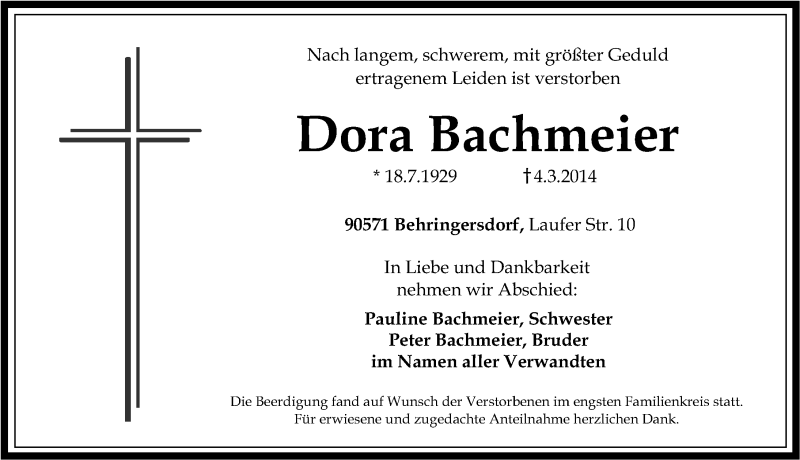 Nach langem, schwerem, mit größter Geduld
ertragenem Leiden ist verstorben

Dora Bachmeier

* 18.7.1929 † 4.3.2014

90571 Behringersdorf, Laufer Str. 10

In Liebe und Dankbarkeit
nehmen wir Abschied:

Pauline Bachmeier, Schwester
Peter Bachmeier, Bruder
im Namen aller Verwandten

Die Beerdigung fand auf Wunsch der Verstorbenen im engsten Familienkreis statt.
Für erwiesene und zugedachte Anteilnahme herzlichen Dank.